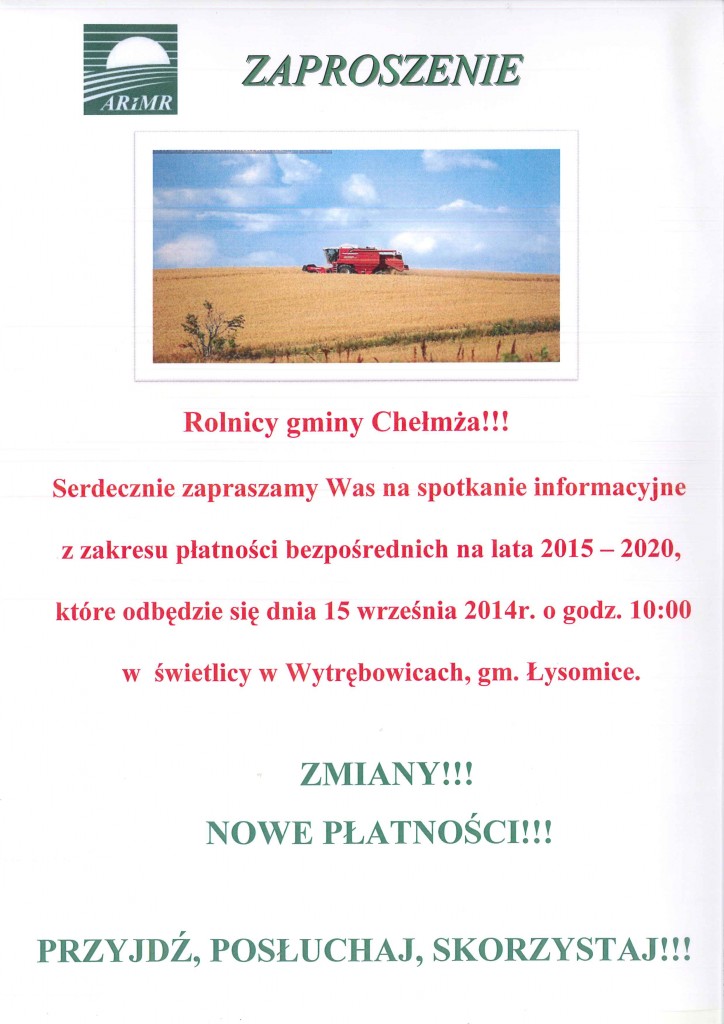 ARiMR

ZAPROSZENIE

Rolnicy gminy Chełmża!!!

Serdecznie zapraszamy Was na spotkanie informacyjne z zakresu płatności bezpośrednich na lata 2015 – 2020, które odbędzie się dnia 15 września 2014r. o godz. 10:00 w świetlicy w Wytrębowicach, gm. Łysomice.

ZMIANY!!!
NOWE PŁATNOŚCI!!!

PRZYJDŹ, POSŁUCHAJ, SKORZYSTAJ!!!